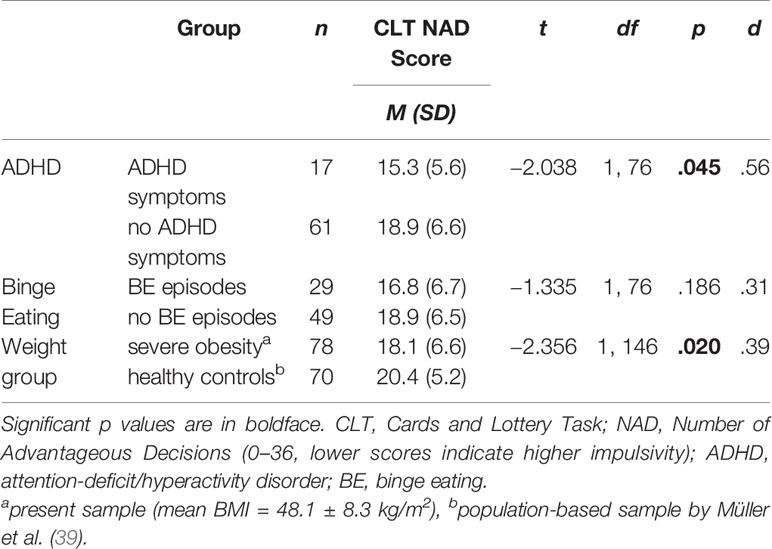 |  | Group | n | CLT NAD Score M (SD) | t | df | p | d |
|---|---|---|---|---|---|---|---|
| ADHD | ADHD symptoms | 17 | 15.3 (5.6) | –2.038 | 1, 76 | **.045** | .56 |
|  | no ADHD symptoms | 61 | 18.9 (6.6) |  |  |  |  |
| Binge Eating | BE episodes | 29 | 16.8 (6.7) | –1.335 | 1, 76 | .186 | .31 |
|  | no BE episodes | 49 | 18.9 (6.5) |  |  |  |  |
| Weight group | severe obesity$^a$ | 78 | 18.1 (6.6) | –2.356 | 1, 146 | **.020** | .39 |
|  | healthy controls$^b$ | 70 | 20.4 (5.2) |  |  |  |  |

Significant p values are in boldface. CLT, Cards and Lottery Task; NAD, Number of Advantageous Decisions (0–36, lower scores indicate higher impulsivity); ADHD, attention-deficit/hyperactivity disorder; BE, binge eating.

$^a$present sample (mean BMI = 48.1 ± 8.3 kg/m$^2$), $^b$population-based sample by Müller et al. (39).